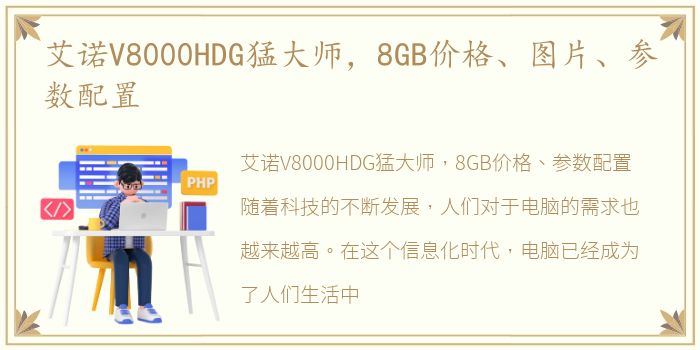 艾诺V8000HDG猛大师，8GB价格、图片、参数配置

PHP

</>

艾诺V8000HDG猛大师，8GB价格、参数配置随着科技的不断发展，人们对于电脑的需求也越来越高。在这个信息化时代，电脑已经成为了人们生活中